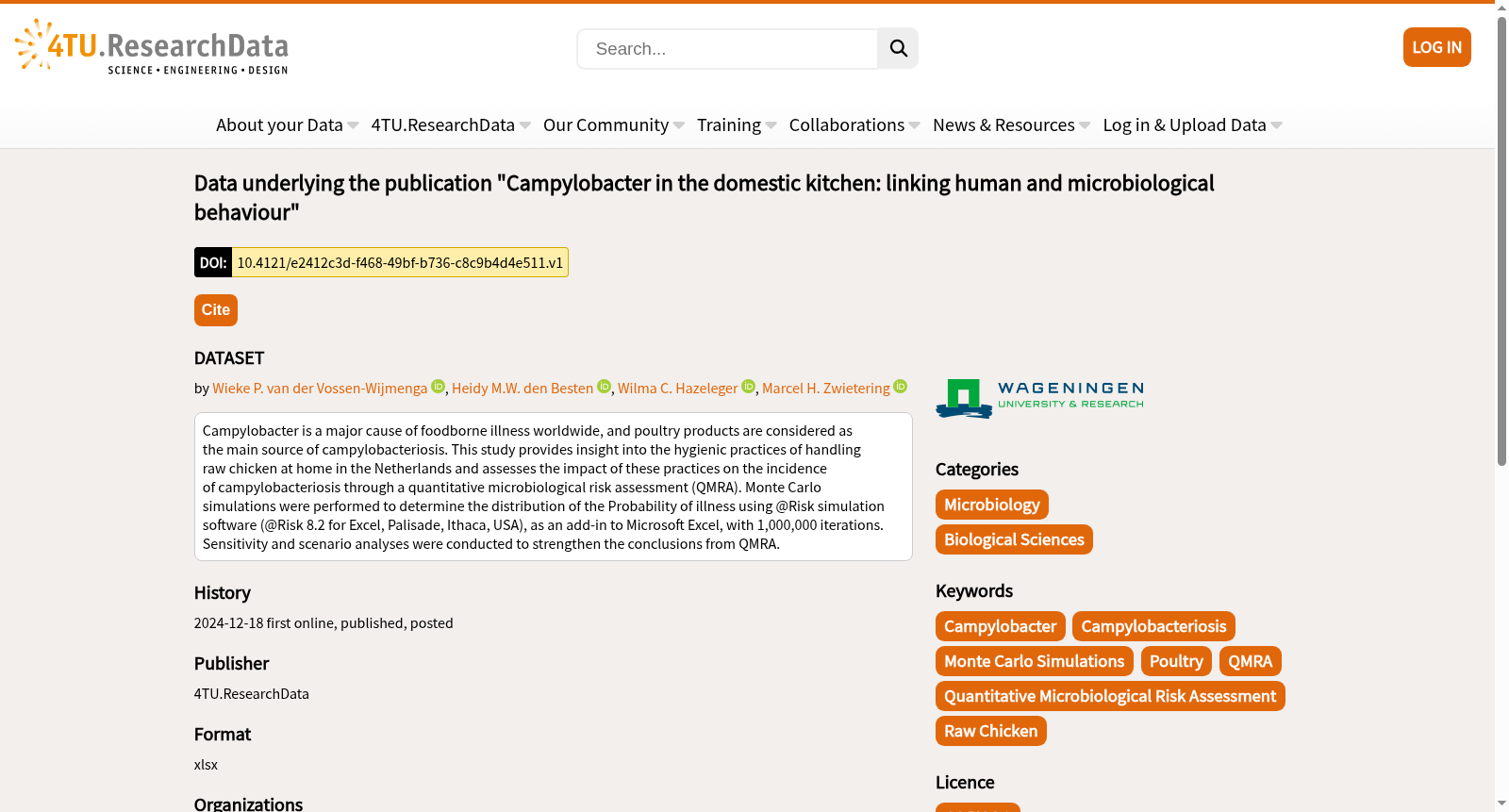 4TU.ResearchData
SCIENCE • ENGINEERING • DESIGN

Search...

LOG IN

About your Data 4TU.ResearchData Our Community Training Collaborations News & Resources Log in & Upload Data

Data underlying the publication "Campylobacter in the domestic kitchen: linking human and microbiological behaviour"

DOI: 10.4121/e2412c3d-f468-49bf-b736-c8c9b4d4e511.v1

Cite

DATASET

by Wieke P. van der Vossen-Wijmenga, Heidy M.W. den Besten, Wilma C. Hazeleger, Marcel H. Zwietering

Campylobacter is a major cause of foodborne illness worldwide, and poultry products are considered as the main source of campylobacteriosis. This study provides insight into the hygienic practices of handling raw chicken at home in the Netherlands and assesses the impact of these practices on the incidence of campylobacteriosis through a quantitative microbiological risk assessment (QMRA). Monte Carlo simulations were performed to determine the distribution of the Probability of illness using @Risk simulation software (@Risk 8.2 for Excel, Palisade, Ithaca, USA), as an add-in to Microsoft Excel, with 1,000,000 iterations. Sensitivity and scenario analyses were conducted to strengthen the conclusions from QMRA.

History

2024-12-18 first online, published, posted

Publisher

4TU.ResearchData

Format

xlsx

Organizations

WAGENINGEN
UNIVERSITY & RESEARCH

Categories

Microbiology

Biological Sciences

Keywords

Campylobacter Campylobacteriosis

Monte Carlo Simulations Poultry QMRA

Quantitative Microbiological Risk Assessment

Raw Chicken

Licence